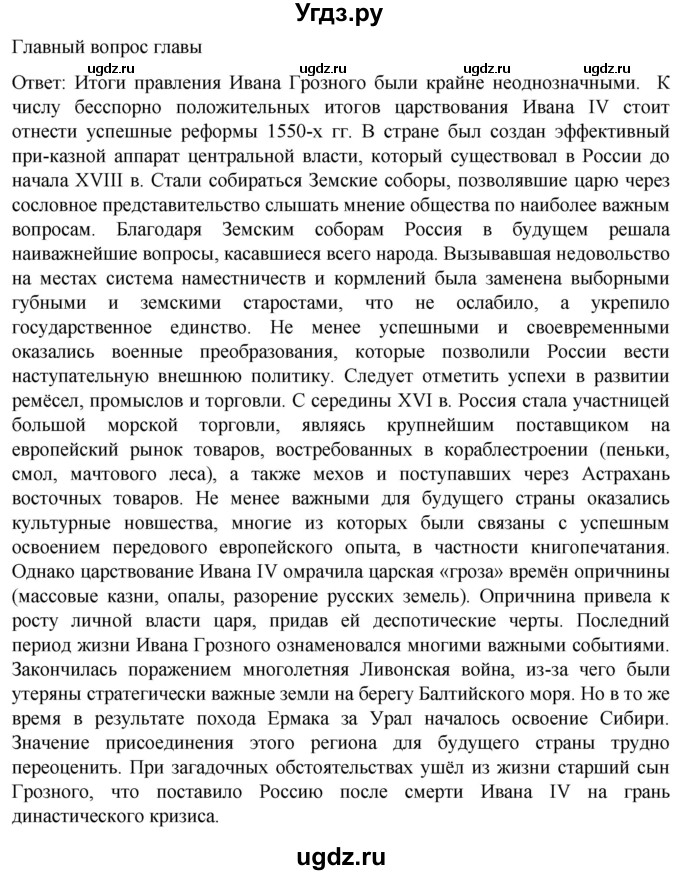 Угдз.ру

Главный вопрос главы

ugdz.ru ugdz.ru ugdz.ru ugdz.ru

Ответ: Итоги правления Ивана Грозного были крайне неоднозначными. К числу бесспорно положительных итогов царствования Ивана IV стоит отнести успешные реформы 1550-х гг. В стране был создан эффективный при-казной аппарат центральной власти, который существовал в России до начала XVIII в. Стали собираться Земские соборы, позволявшие царю через сословное представительство слышать мнение общества по наиболее важным вопросам. Благодаря Земским соборам Россия в будущем решала наиважнейшие вопросы, касавшиеся всего народа. Вызывавшая недовольство на местах система наместничеств и кормлений была заменена выборными губными и земскими старостами, что не ослабило, а укрепило государственное единство. Не менее успешными и своевременными оказались военные преобразования, которые позволили России вести наступательную внешнюю политику. Следует отметить успехи в развитии ремёсел, промыслов и торговли. С середины XVI в. Россия стала участницей большой морской торговли, являясь крупнейшим поставщиком на европейский рынок товаров, востребованных в кораблестроении (пеньки, смол, мачтового леса), а также мехов и поступавших через Астрахань восточных товаров. Не менее важными для будущего страны оказались культурные новшества, многие из которых были связаны с успешным освоением передового европейского опыта, в частности книгопечатания. Однако царствование Ивана IV омрачила царская «гроза» времён опричнины (массовые казни, опалы, разорение русских земель). Опричнина привела к росту личной власти царя, придав ей деспотические черты. Последний период жизни Ивана Грозного ознаменовался многими важными событиями. Закончилась поражением многолетняя Ливонская война, из-за чего были утеряны стратегически важные земли на берегу Балтийского моря. Но в то же время в результате похода Ермака за Урал началось освоение Сибири. Значение присоединения этого региона для будущего страны трудно переоценить. При загадочных обстоятельствах ушёл из жизни старший сын Грозного, что поставило Россию после смерти Ивана IV на грань династического кризиса.

ugdz.ru